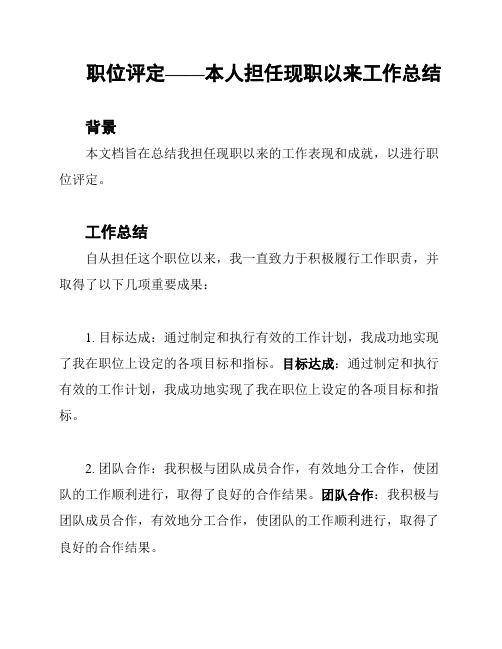 职位评定——本人担任现职以来工作总结

背景

本文档旨在总结我担任现职以来的工作表现和成就，以进行职位评定。

工作总结

自从担任这个职位以来，我一直致力于积极履行工作职责，并取得了以下几项重要成果：

1. 目标达成：通过制定和执行有效的工作计划，我成功地实现了我在职位上设定的各项目标和指标。目标达成：通过制定和执行有效的工作计划，我成功地实现了我在职位上设定的各项目标和指标。

2. 团队合作：我积极与团队成员合作，有效地分工合作，使团队的工作顺利进行，取得了良好的合作结果。团队合作：我积极与团队成员合作，有效地分工合作，使团队的工作顺利进行，取得了良好的合作结果。